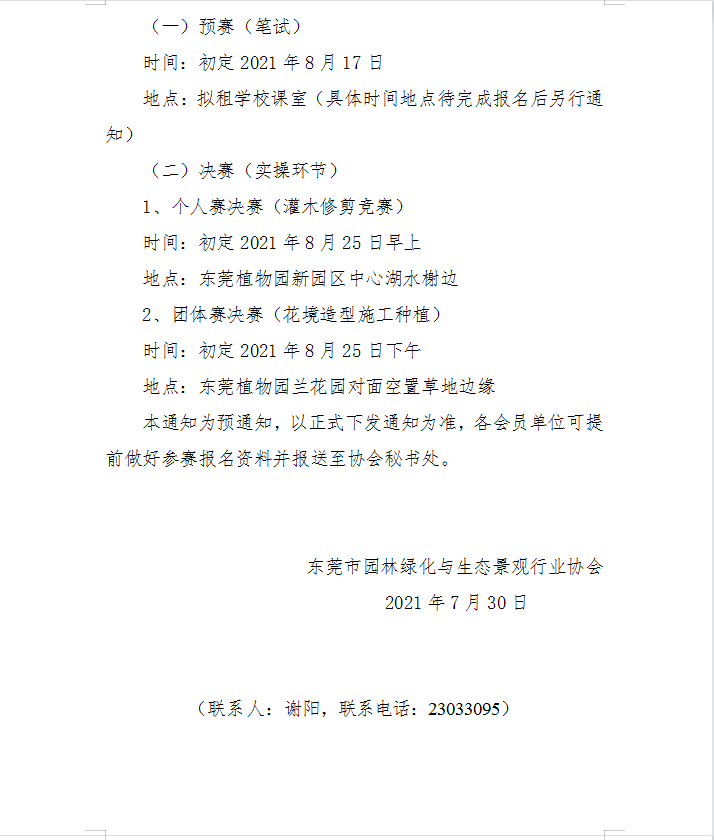 （一）预赛（笔试）

时间：初定 2021 年 8 月 17 日

地点：拟租学校课室（具体时间地点待完成报名后另行通知）

（二）决赛（实操环节）

1、个人赛决赛（灌木修剪竞赛）

时间：初定 2021 年 8 月 25 日早上

地点：东莞植物园新园区中心湖水榭边

2、团体赛决赛（花境造型施工种植）

时间：初定 2021 年 8 月 25 日下午

地点：东莞植物园兰花园对面空置草地边缘

本通知为预通知，以正式下发通知为准，各会员单位可提前做好参赛报名资料并报送至协会秘书处。

东莞市园林绿化与生态景观行业协会

2021 年 7 月 30 日

（联系人：谢阳，联系电话：23033095）